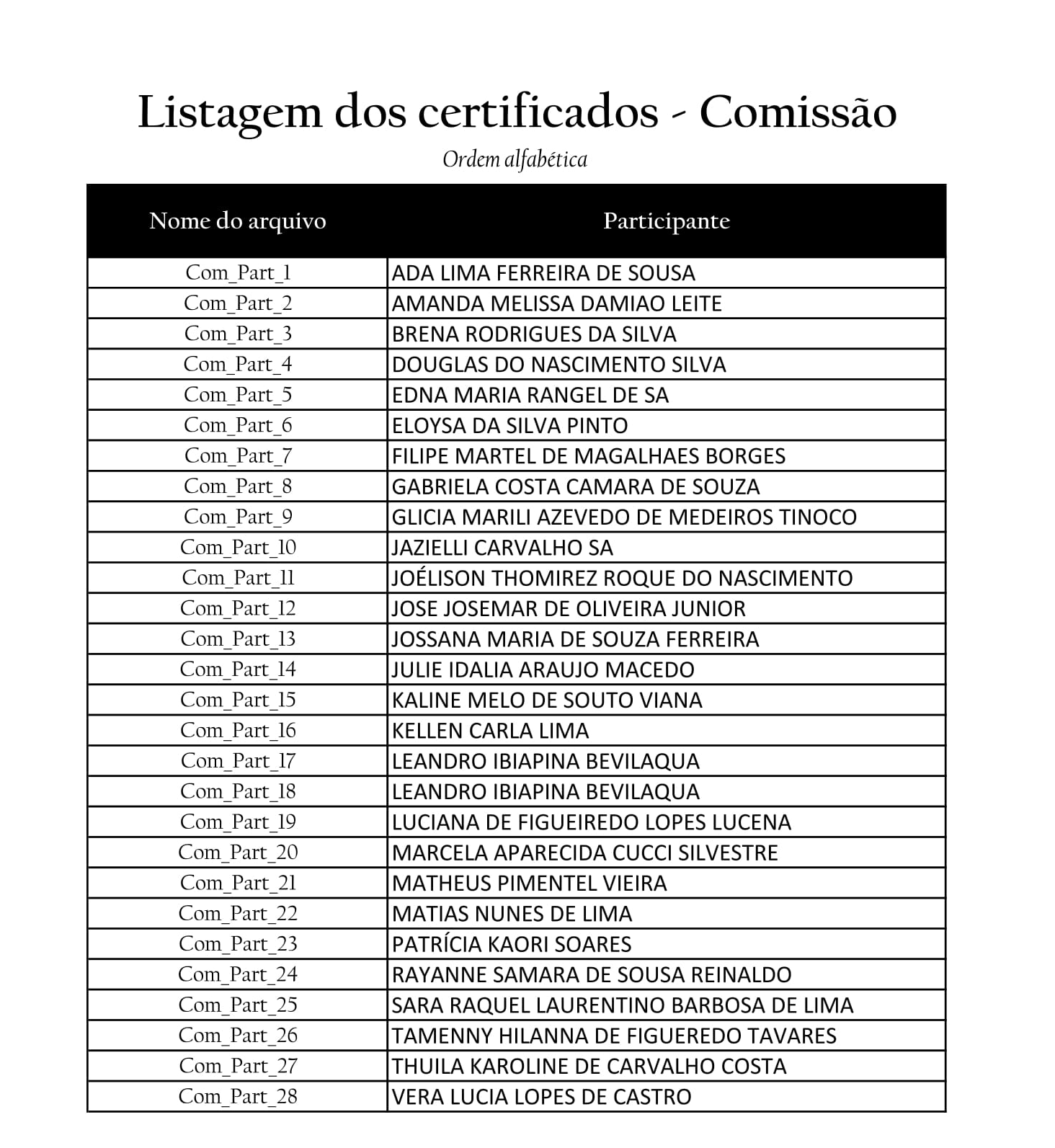 Listagem dos certificados - Comissão

Ordem alfabética

| Nome do arquivo | Participante |
|---|---|
| Com_Part_1 | ADA LIMA FERREIRA DE SOUSA |
| Com_Part_2 | AMANDA MELISSA DAMIAO LEITE |
| Com_Part_3 | BRENA RODRIGUES DA SILVA |
| Com_Part_4 | DOUGLAS DO NASCIMENTO SILVA |
| Com_Part_5 | EDNA MARIA RANGEL DE SA |
| Com_Part_6 | ELOYSA DA SILVA PINTO |
| Com_Part_7 | FILIPE MARTEL DE MAGALHAES BORGES |
| Com_Part_8 | GABRIELA COSTA CAMARA DE SOUZA |
| Com_Part_9 | GLICIA MARILI AZEVEDO DE MEDEIROS TINOCO |
| Com_Part_10 | JAZIELLI CARVALHO SA |
| Com_Part_11 | JOÉLISON THOMIREZ ROQUE DO NASCIMENTO |
| Com_Part_12 | JOSE JOSEMAR DE OLIVEIRA JUNIOR |
| Com_Part_13 | JOSSANA MARIA DE SOUZA FERREIRA |
| Com_Part_14 | JULIE IDALIA ARAUJO MACEDO |
| Com_Part_15 | KALINE MELO DE SOUTO VIANA |
| Com_Part_16 | KELLEN CARLA LIMA |
| Com_Part_17 | LEANDRO IBIAPINA BEVILAQUA |
| Com_Part_18 | LEANDRO IBIAPINA BEVILAQUA |
| Com_Part_19 | LUCIANA DE FIGUEIREDO LOPES LUCENA |
| Com_Part_20 | MARCELA APARECIDA CUCCI SILVESTRE |
| Com_Part_21 | MATHEUS PIMENTEL VIEIRA |
| Com_Part_22 | MATIAS NUNES DE LIMA |
| Com_Part_23 | PATRÍCIA KAORI SOARES |
| Com_Part_24 | RAYANNE SAMARA DE SOUSA REINALDO |
| Com_Part_25 | SARA RAQUEL LAURENTINO BARBOSA DE LIMA |
| Com_Part_26 | TAMENNY HILANNA DE FIGUEREDO TAVARES |
| Com_Part_27 | THUILA KAROLINE DE CARVALHO COSTA |
| Com_Part_28 | VERA LUCIA LOPES DE CASTRO |